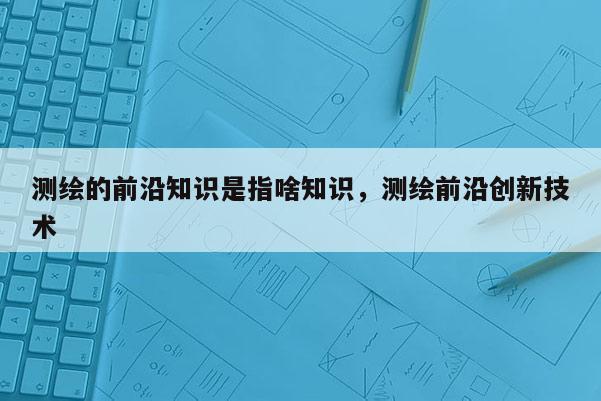 测绘的前沿知识是指啥知识，测绘前沿创新技术